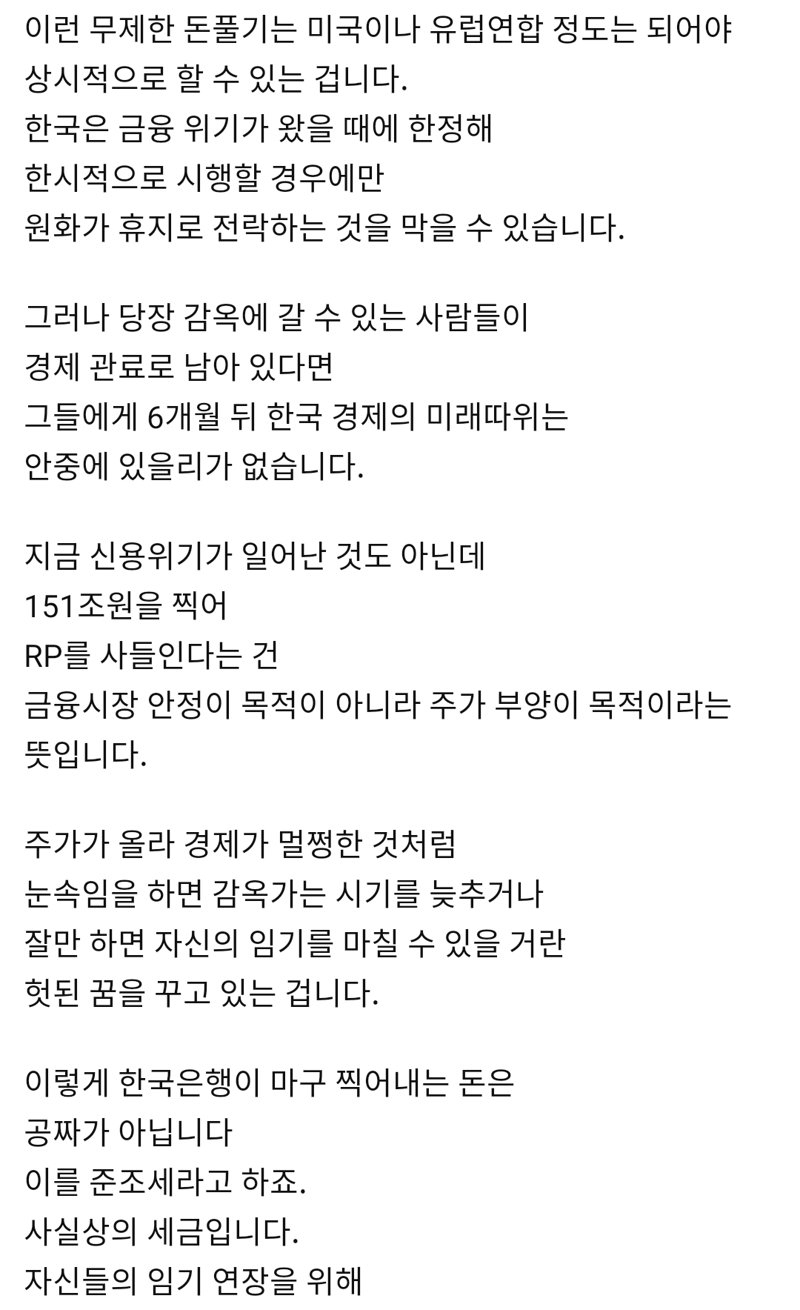 이런 무제한 돈풀기는 미국이나 유럽연합 정도는 되어야
상시적으로 할 수 있는 겁니다.
한국은 금융 위기가 왔을 때에 한정해
한시적으로 시행할 경우에만
원화가 휴지로 전락하는 것을 막을 수 있습니다.

그러나 당장 감옥에 갈 수 있는 사람들이
경제 관료로 남아 있다면
그들에게 6개월 뒤 한국 경제의 미래따위는
안중에 있을리가 없습니다.

지금 신용위기가 일어난 것도 아닌데
151조원을 찍어
RP를 사들인다는 건
금융시장 안정이 목적이 아니라 주가 부양이 목적이라는
뜻입니다.

주가가 올라 경제가 멀쩡한 것처럼
눈속임을 하면 감옥가는 시기를 늦추거나
잘만 하면 자신의 임기를 마칠 수 있을 거란
헛된 꿈을 꾸고 있는 겁니다.

이렇게 한국은행이 마구 찍어내는 돈은
공짜가 아닙니다
이를 준조세라고 하죠.
사실상의 세금입니다.
자신들의 임기 연장을 위해